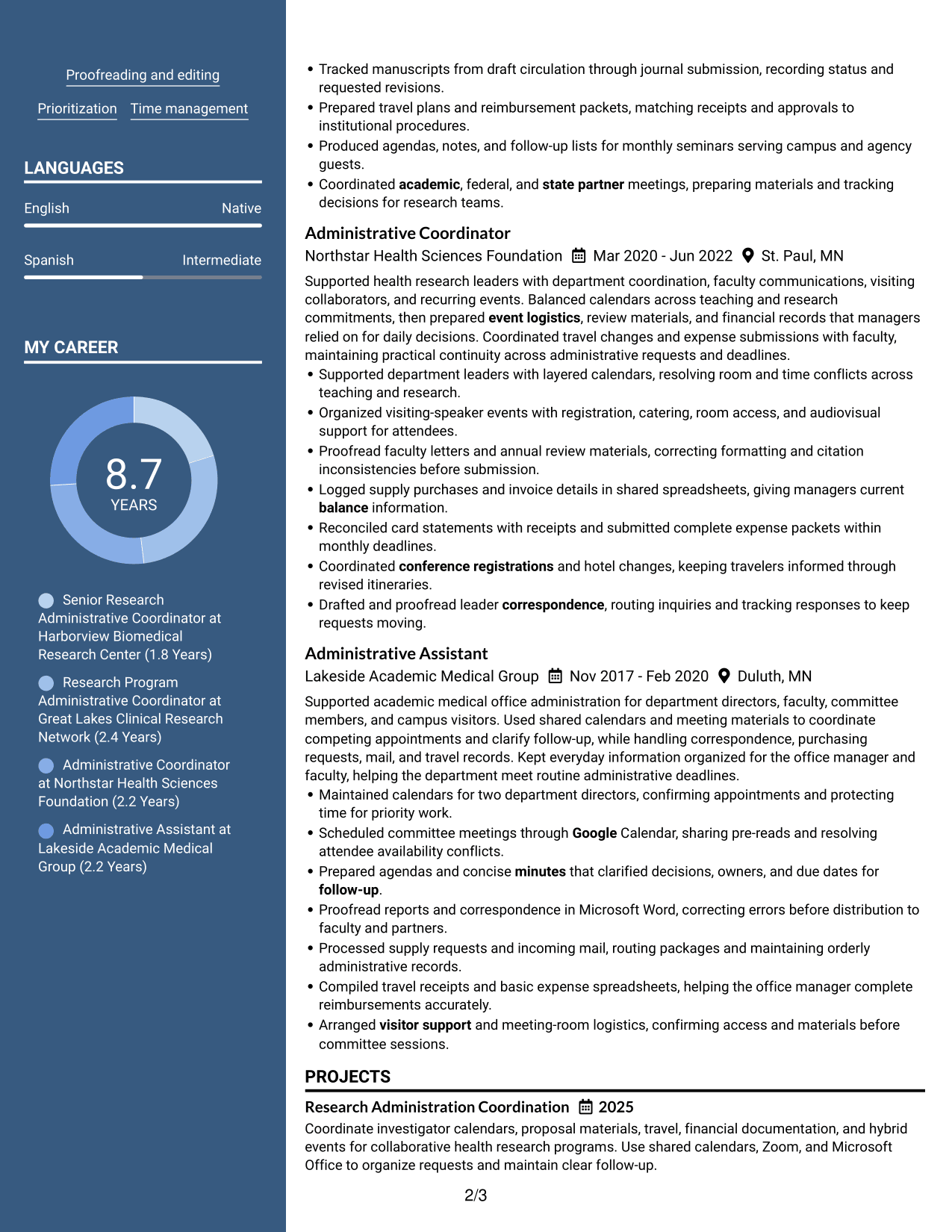 Proofreading and editing

Prioritization Time management

LANGUAGES

English Native

Spanish Intermediate

MY CAREER

8.7
YEARS

Senior Research Administrative Coordinator at Harborview Biomedical Research Center (1.8 Years)

Research Program Administrative Coordinator at Great Lakes Clinical Research Network (2.4 Years)

Administrative Coordinator at Northstar Health Sciences Foundation (2.2 Years)

Administrative Assistant at Lakeside Academic Medical Group (2.2 Years)

• Tracked manuscripts from draft circulation through journal submission, recording status and requested revisions.
• Prepared travel plans and reimbursement packets, matching receipts and approvals to institutional procedures.
• Produced agendas, notes, and follow-up lists for monthly seminars serving campus and agency guests.
• Coordinated academic, federal, and state partner meetings, preparing materials and tracking decisions for research teams.

Administrative Coordinator
Northstar Health Sciences Foundation Mar 2020 - Jun 2022 St. Paul, MN

Supported health research leaders with department coordination, faculty communications, visiting collaborators, and recurring events. Balanced calendars across teaching and research commitments, then prepared event logistics, review materials, and financial records that managers relied on for daily decisions. Coordinated travel changes and expense submissions with faculty, maintaining practical continuity across administrative requests and deadlines.
• Supported department leaders with layered calendars, resolving room and time conflicts across teaching and research.
• Organized visiting-speaker events with registration, catering, room access, and audiovisual support for attendees.
• Proofread faculty letters and annual review materials, correcting formatting and citation inconsistencies before submission.
• Logged supply purchases and invoice details in shared spreadsheets, giving managers current balance information.
• Reconciled card statements with receipts and submitted complete expense packets within monthly deadlines.
• Coordinated conference registrations and hotel changes, keeping travelers informed through revised itineraries.
• Drafted and proofread leader correspondence, routing inquiries and tracking responses to keep requests moving.

Administrative Assistant
Lakeside Academic Medical Group Nov 2017 - Feb 2020 Duluth, MN

Supported academic medical office administration for department directors, faculty, committee members, and campus visitors. Used shared calendars and meeting materials to coordinate competing appointments and clarify follow-up, while handling correspondence, purchasing requests, mail, and travel records. Kept everyday information organized for the office manager and faculty, helping the department meet routine administrative deadlines.
• Maintained calendars for two department directors, confirming appointments and protecting time for priority work.
• Scheduled committee meetings through Google Calendar, sharing pre-reads and resolving attendee availability conflicts.
• Prepared agendas and concise minutes that clarified decisions, owners, and due dates for follow-up.
• Proofread reports and correspondence in Microsoft Word, correcting errors before distribution to faculty and partners.
• Processed supply requests and incoming mail, routing packages and maintaining orderly administrative records.
• Compiled travel receipts and basic expense spreadsheets, helping the office manager complete reimbursements accurately.
• Arranged visitor support and meeting-room logistics, confirming access and materials before committee sessions.

PROJECTS

Research Administration Coordination 2025
Coordinate investigator calendars, proposal materials, travel, financial documentation, and hybrid events for collaborative health research programs. Use shared calendars, Zoom, and Microsoft Office to organize requests and maintain clear follow-up.

2/3